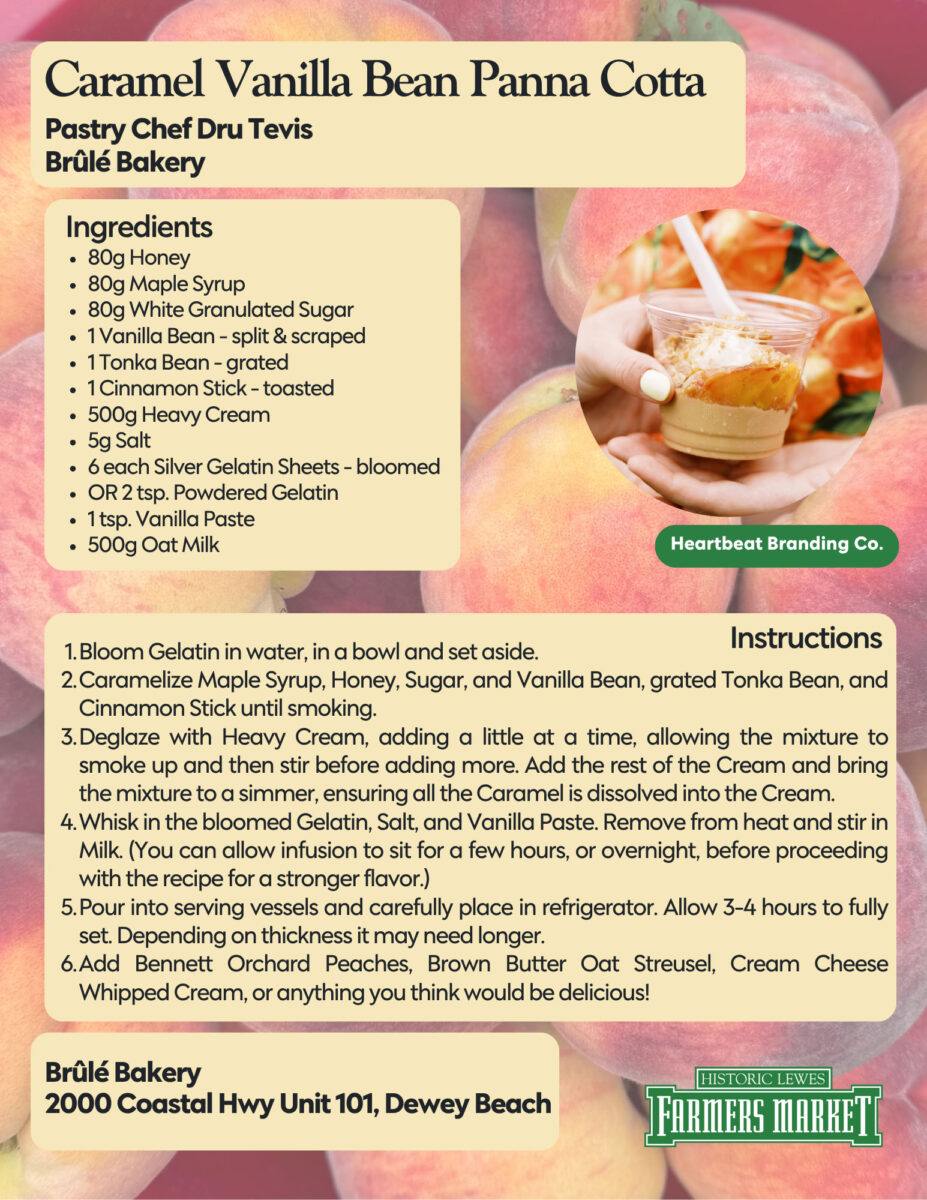 Caramel Vanilla Bean Panna Cotta
Pastry Chef Dru Tevis
Brûlé Bakery

Ingredients
- 80g Honey
- 80g Maple Syrup
- 80g White Granulated Sugar
- 1 Vanilla Bean - split & scraped
- 1 Tonka Bean - grated
- 1 Cinnamon Stick - toasted
- 500g Heavy Cream
- 5g Salt
- 6 each Silver Gelatin Sheets - bloomed
- OR 2 tsp. Powdered Gelatin
- 1 tsp. Vanilla Paste
- 500g Oat Milk

Heartbeat Branding Co.

Instructions
1. Bloom Gelatin in water, in a bowl and set aside.
2. Caramelize Maple Syrup, Honey, Sugar, and Vanilla Bean, grated Tonka Bean, and Cinnamon Stick until smoking.
3. Deglaze with Heavy Cream, adding a little at a time, allowing the mixture to smoke up and then stir before adding more. Add the rest of the Cream and bring the mixture to a simmer, ensuring all the Caramel is dissolved into the Cream.
4. Whisk in the bloomed Gelatin, Salt, and Vanilla Paste. Remove from heat and stir in Milk. (You can allow infusion to sit for a few hours, or overnight, before proceeding with the recipe for a stronger flavor.)
5. Pour into serving vessels and carefully place in refrigerator. Allow 3-4 hours to fully set. Depending on thickness it may need longer.
6. Add Bennett Orchard Peaches, Brown Butter Oat Streusel, Cream Cheese Whipped Cream, or anything you think would be delicious!

Brûlé Bakery
2000 Coastal Hwy Unit 101, Dewey Beach

HISTORIC LEWES
FARMERS MARKET